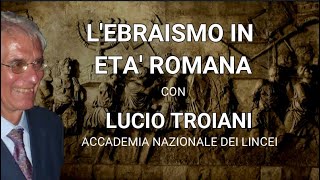 L'EBRAISMO IN ETA' ROMANA

CON

LUCIO TROIANI

ACCADEMIA NAZIONALE DEI LINCEI